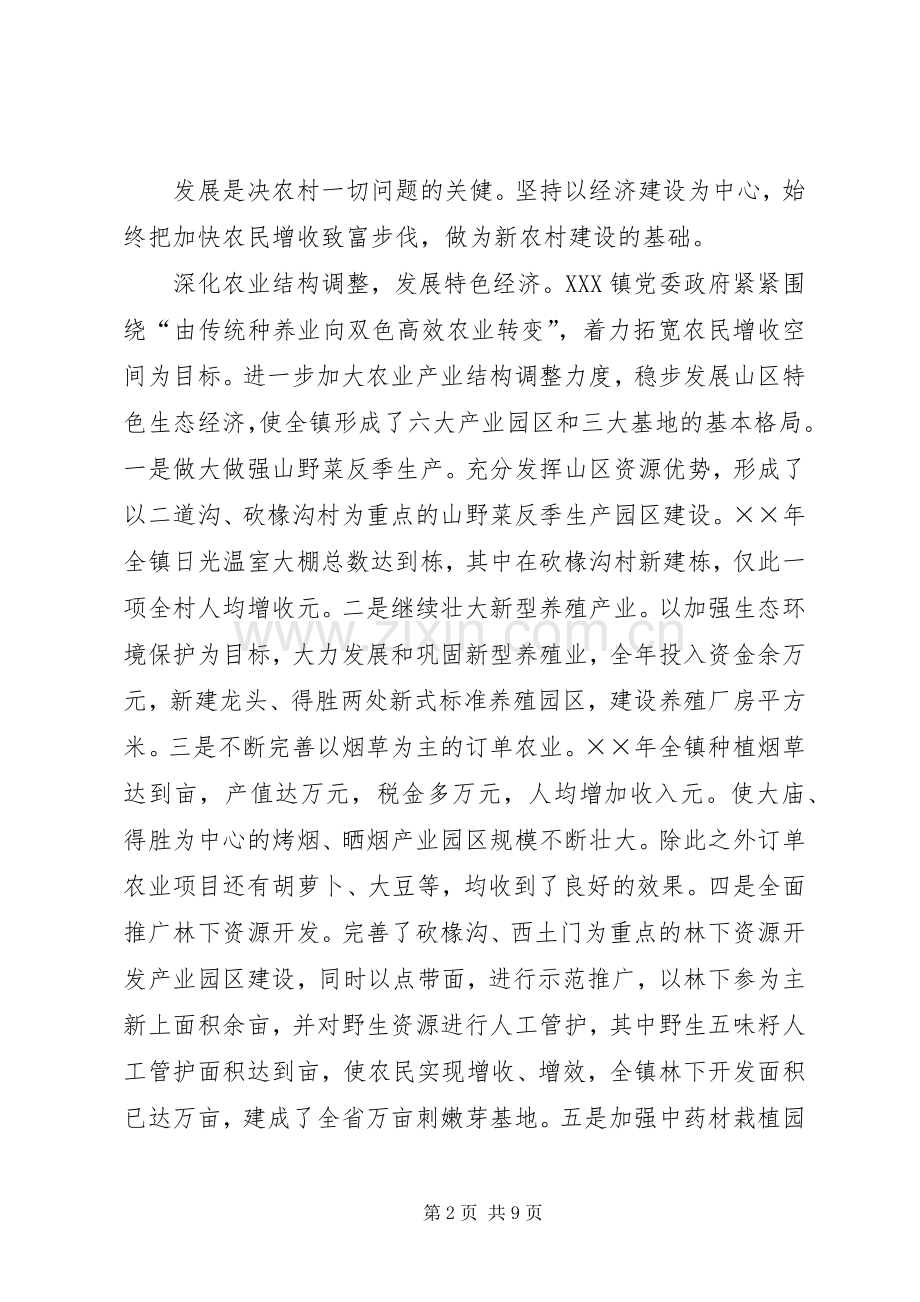 发展是决农村一切问题的关健。坚持以经济建设为中心，始终把加快农民增收致富步伐，做为新农村建设的基础。

深化农业结构调整，发展特色经济。XXX镇党委政府紧紧围绕“由传统种养业向双色高效农业转变”，着力拓宽农民增收空间为目标。进一步加大农业产业结构调整力度，稳步发展山区特色生态经济,使全镇形成了六大产业园区和三大基地的基本格局。一是做大做强山野菜反季生产。充分发挥山区资源优势，形成了以二道沟、砍椽沟村为重点的山野菜反季生产园区建设。××年全镇日光温室大棚总数达到栋，其中在砍椽沟村新建栋，仅此一项全村人均增收元。二是继续壮大新型养殖产业。以加强生态环境保护为目标，大力发展和巩固新型养殖业，全年投入资金余万元，新建龙头、得胜两处新式标准养殖园区，建设养殖厂房平方米。三是不断完善以烟草为主的订单农业。××年全镇种植烟草达到亩，产值达万元，税金多万元，人均增加收入元。使大庙、得胜为中心的烤烟、晒烟产业园区规模不断壮大。除此之外订单农业项目还有胡萝卜、大豆等，均收到了良好的效果。四是全面推广林下资源开发。完善了砍椽沟、西土门为重点的林下资源开发产业园区建设，同时以点带面，进行示范推广，以林下参为主新上面积余亩，并对野生资源进行人工管护，其中野生五味籽人工管护面积达到亩，使农民实现增收、增效，全镇林下开发面积已达万亩，建成了全省万亩刺嫩芽基地。五是加强中药材栽植园

第2页 共9页

www.zixin.com.cn